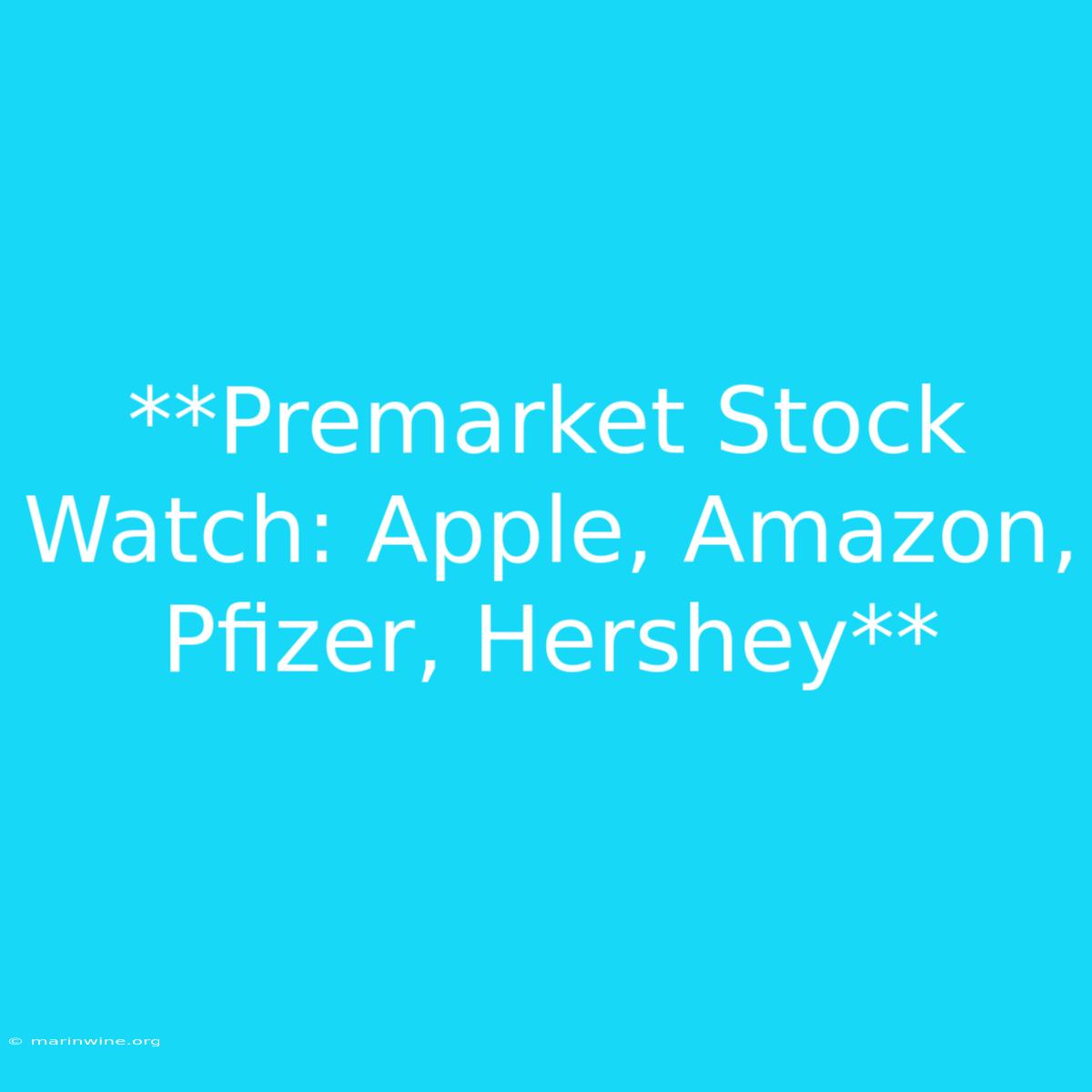 **Premarket Stock Watch: Apple, Amazon, Pfizer, Hershey**

© marinwine.org